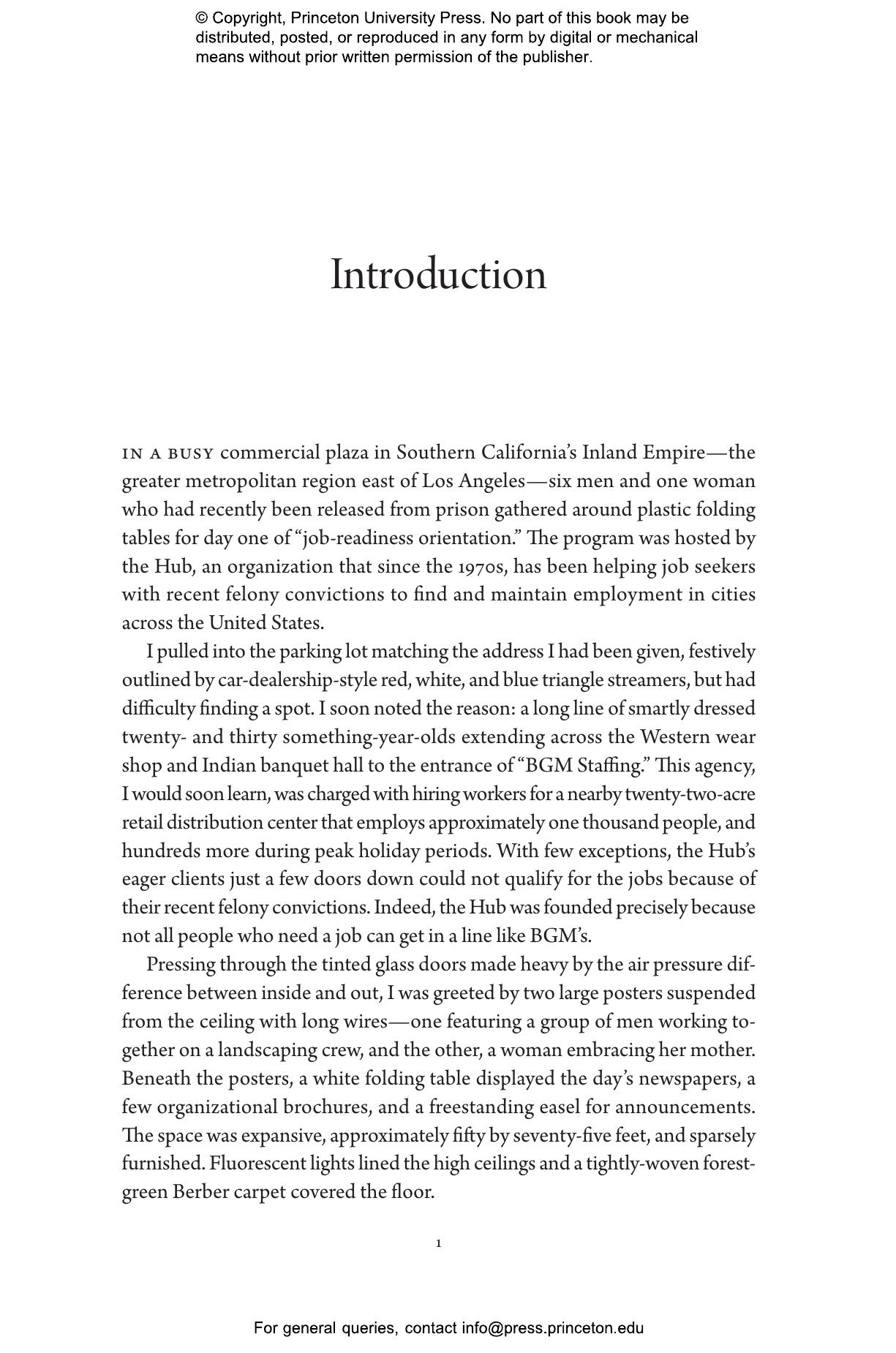 © Copyright, Princeton University Press. No part of this book may be distributed, posted, or reproduced in any form by digital or mechanical means without prior written permission of the publisher.

Introduction

IN A BUSY commercial plaza in Southern California's Inland Empire—the greater metropolitan region east of Los Angeles—six men and one woman who had recently been released from prison gathered around plastic folding tables for day one of "job-readiness orientation." The program was hosted by the Hub, an organization that since the 1970s, has been helping job seekers with recent felony convictions to find and maintain employment in cities across the United States.

I pulled into the parking lot matching the address I had been given, festively outlined by car-dealership-style red, white, and blue triangle streamers, but had difficulty finding a spot. I soon noted the reason: a long line of smartly dressed twenty- and thirty something-year-olds extending across the Western wear shop and Indian banquet hall to the entrance of "BGM Staffing." This agency, I would soon learn, was charged with hiring workers for a nearby twenty-two-acre retail distribution center that employs approximately one thousand people, and hundreds more during peak holiday periods. With few exceptions, the Hub's eager clients just a few doors down could not qualify for the jobs because of their recent felony convictions. Indeed, the Hub was founded precisely because not all people who need a job can get in a line like BGM's.

Pressing through the tinted glass doors made heavy by the air pressure difference between inside and out, I was greeted by two large posters suspended from the ceiling with long wires—one featuring a group of men working together on a landscaping crew, and the other, a woman embracing her mother. Beneath the posters, a white folding table displayed the day's newspapers, a few organizational brochures, and a freestanding easel for announcements. The space was expansive, approximately fifty by seventy-five feet, and sparsely furnished. Fluorescent lights lined the high ceilings and a tightly-woven forest-green Berber carpet covered the floor.

1

For general queries, contact info@press.princeton.edu